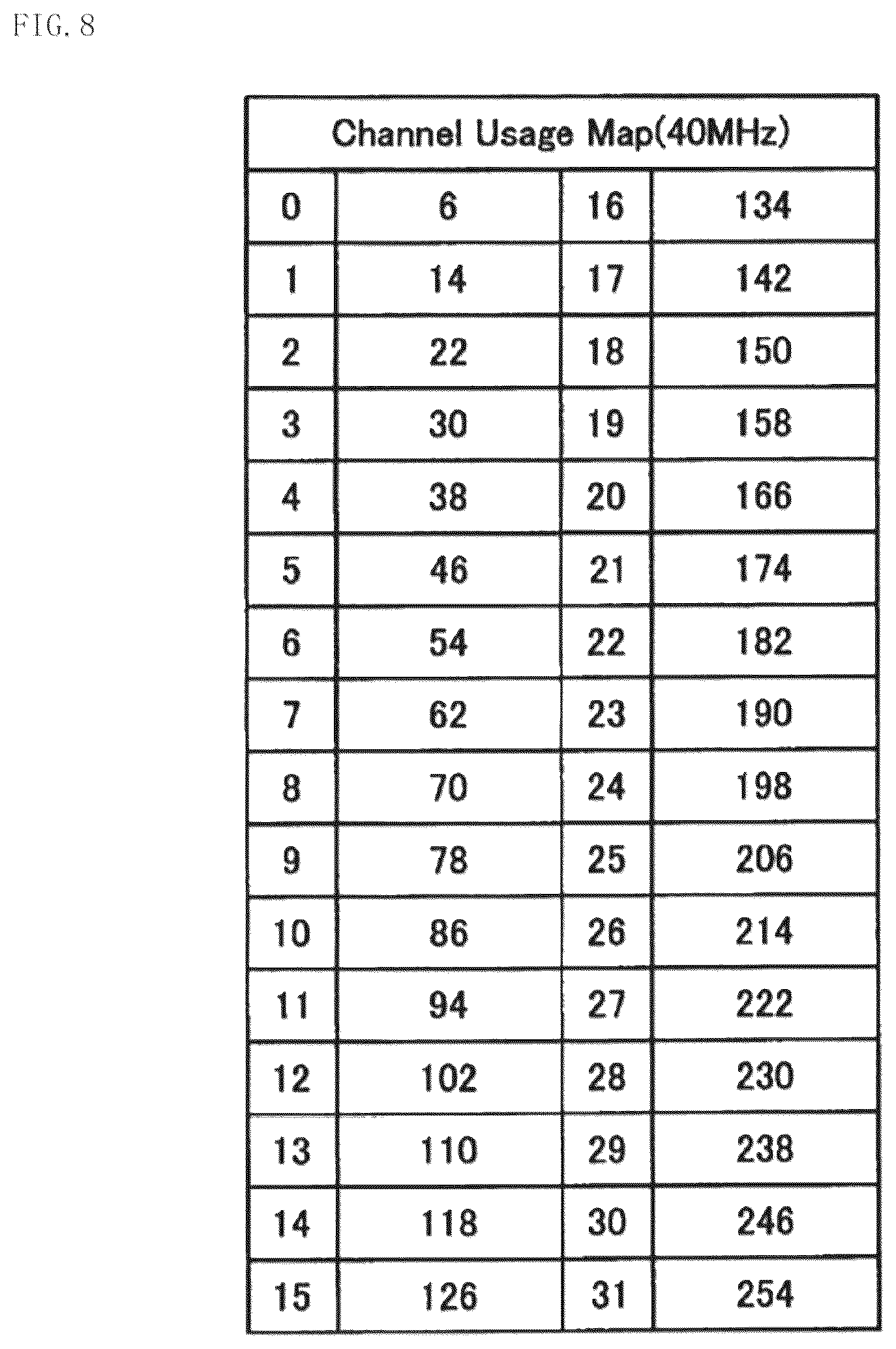 FIG. 8

| Channel Usage Map(40MHz) | | | |
|---|---|---|---|
| 0 | 6 | 16 | 134 |
| 1 | 14 | 17 | 142 |
| 2 | 22 | 18 | 150 |
| 3 | 30 | 19 | 158 |
| 4 | 38 | 20 | 166 |
| 5 | 46 | 21 | 174 |
| 6 | 54 | 22 | 182 |
| 7 | 62 | 23 | 190 |
| 8 | 70 | 24 | 198 |
| 9 | 78 | 25 | 206 |
| 10 | 86 | 26 | 214 |
| 11 | 94 | 27 | 222 |
| 12 | 102 | 28 | 230 |
| 13 | 110 | 29 | 238 |
| 14 | 118 | 30 | 246 |
| 15 | 126 | 31 | 254 |